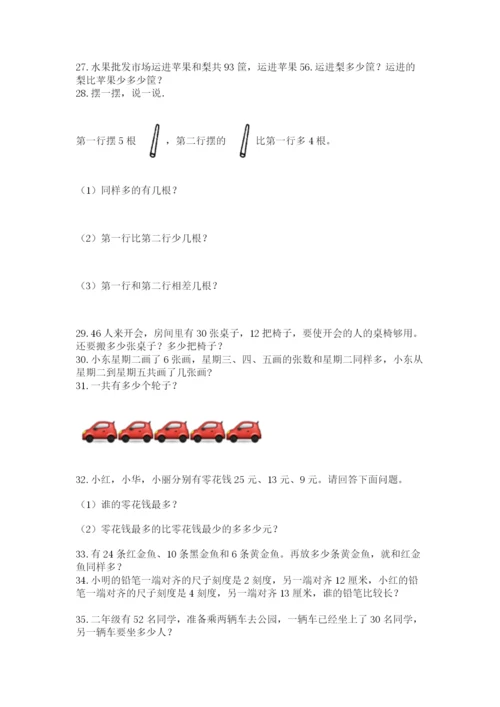 27. 水果批发市场运进苹果和梨共 93 筐，运进苹果 56. 运进梨多少筐？运进的梨比苹果少多少筐？
28. 摆一摆，说一说.

第一行摆 5 根 ，第二行摆的 比第一行多 4 根。

（1）同样多的有几根？

（2）第一行比第二行少几根？

（3）第一行和第二行相差几根？

29. 46 人来开会，房间里有 30 张桌子，12 把椅子，要使开会的人的桌椅够用。还要搬多少张桌子？多少把椅子？
30. 小东星期二画了 6 张画，星期三、四、五画的张数和星期二同样多，小东从星期二到星期五共画了几张画？
31. 一共有多少个轮子？

32. 小红，小华，小丽分别有零花钱 25 元、13 元、9 元。请回答下面问题。

（1）谁的零花钱最多？

（2）零花钱最多的比零花钱最少的多多少元？

33. 有 24 条红金鱼、10 条黑金鱼和 6 条黄金鱼。再放多少条黄金鱼，就和红金鱼同样多？
34. 小明的铅笔一端对齐的尺子刻度是 2 刻度，另一端对齐 12 厘米，小红的铅笔一端对齐的尺子刻度是 4 刻度，另一端对齐 13 厘米，谁的铅笔比较长？

35. 二年级有 52 名同学，准备乘两辆车去公园，一辆车已经坐上了 30 名同学，另一辆车要坐多少人？